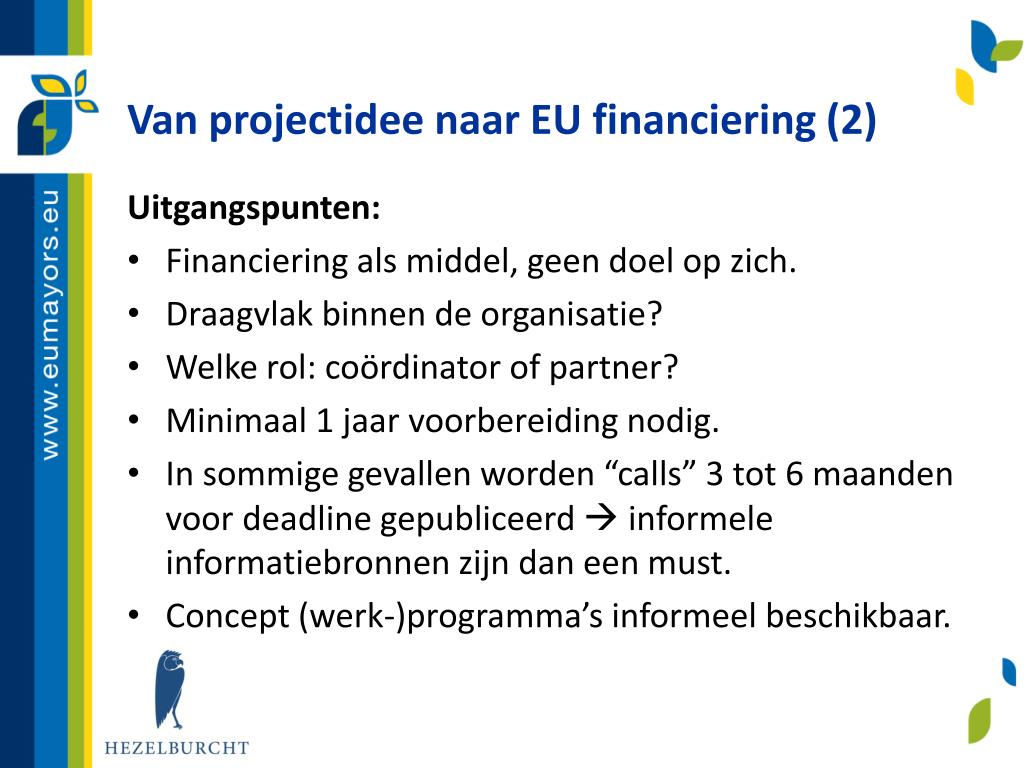 www.eumayors.eu

Van projectidee naar EU financiering (2)

Uitgangspunten:

• Financiering als middel, geen doel op zich.
• Draagvlak binnen de organisatie?
• Welke rol: coördinator of partner?
• Minimaal 1 jaar voorbereiding nodig.
• In sommige gevallen worden “calls” 3 tot 6 maanden voor deadline gepubliceerd → informele informatiebronnen zijn dan een must.
• Concept (werk-)programma’s informeel beschikbaar.

HEZELBURCHT